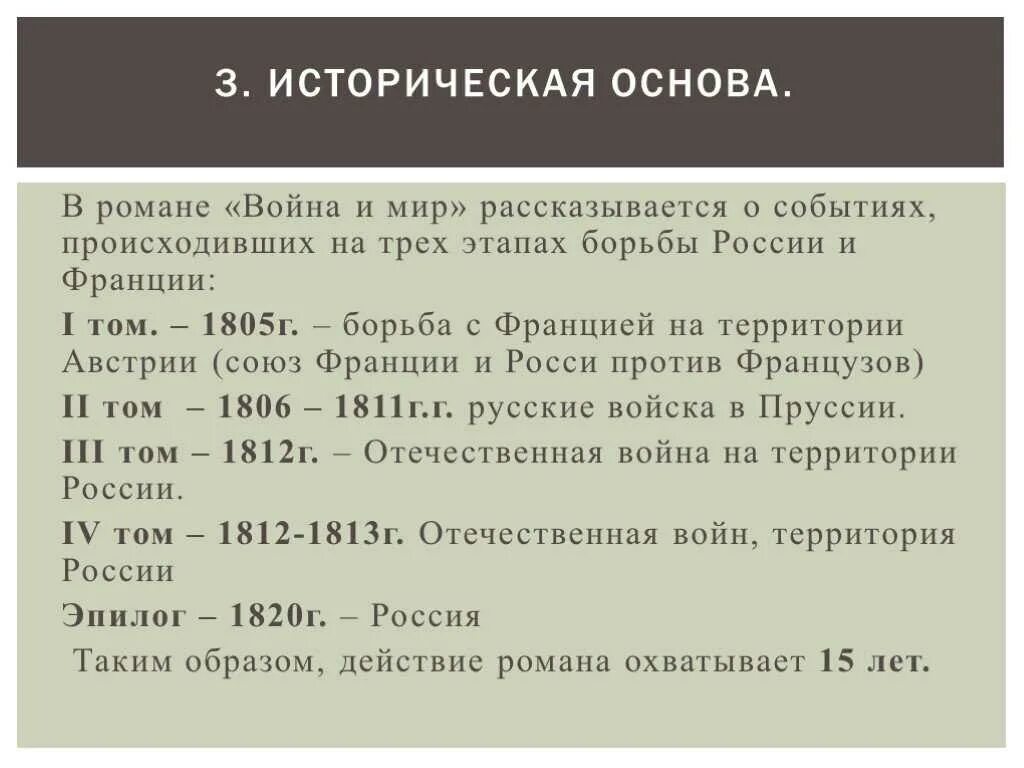 3. ИСТОРИЧЕСКАЯ ОСНОВА.

В романе «Война и мир» рассказывается о событиях, происходивших на трех этапах борьбы России и Франции:

I том. – 1805г. – борьба с Францией на территории Австрии (союз Франции и Росси против Французов)

II том – 1806 – 1811г.г. русские войска в Пруссии.

III том – 1812г. – Отечественная война на территории России.

IV том – 1812-1813г. Отечественная войн, территория России

Эпилог – 1820г. – Россия

Таким образом, действие романа охватывает 15 лет.